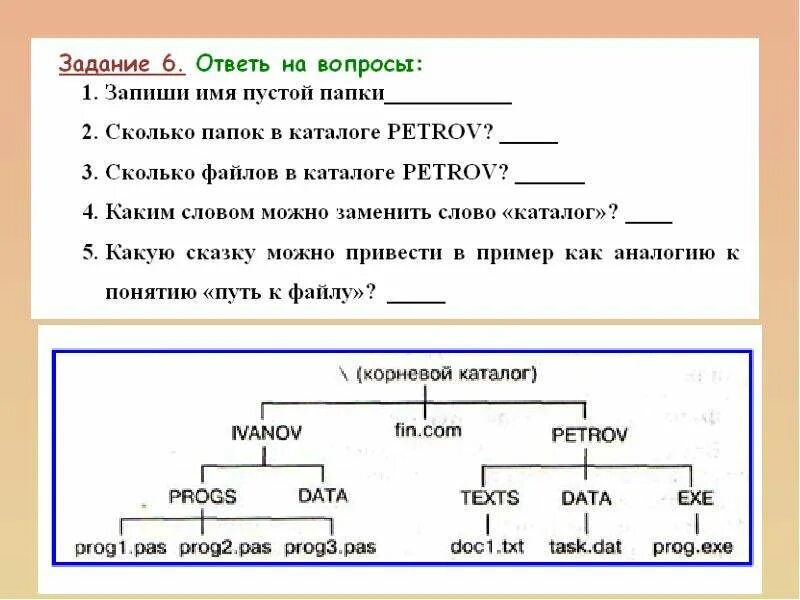 Задание 6. Ответь на вопросы:

1. Запиши имя пустой папки___________

2. Сколько папок в каталоге PETROV? _____

3. Сколько файлов в каталоге PETROV? ______

4. Каким словом можно заменить слово «каталог»? ____

5. Какую сказку можно привести в пример как аналогию к понятию «путь к файлу»? _____

\ (корневой каталог)

IVANOV

fin.com

PETROV

PROGS

DATA

TEXTS

DATA

EXE

prog1.pas

prog2.pas

prog3.pas

doc1.txt

task.dat

prog.exe